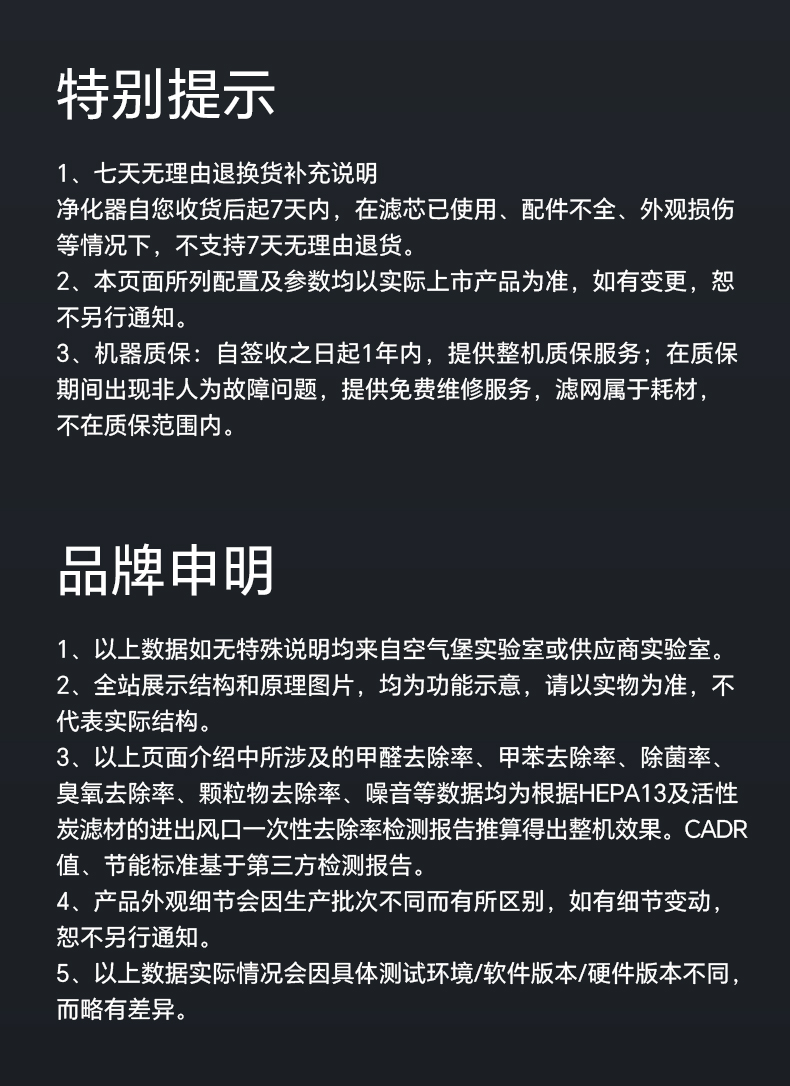 特别提示

1、七天无理由退换货补充说明
净化器自您收货后起7天内，在滤芯已使用、配件不全、外观损伤等情况下，不支持7天无理由退货。
2、本页面所列配置及参数均以实际上市产品为准，如有变更，恕不另行通知。
3、机器质保：自签收之日起1年内，提供整机质保服务；在质保期间出现非人为故障问题，提供免费维修服务，滤网属于耗材，不在质保范围内。

品牌申明

1、以上数据如无特殊说明均来自空气堡实验室或供应商实验室。
2、全站展示结构和原理图片，均为功能示意，请以实物为准，不代表实际结构。
3、以上页面介绍中所涉及的甲醛去除率、甲苯去除率、除菌率、臭氧去除率、颗粒物去除率、噪音等数据均为根据HEPA13及活性炭滤材的进出风口一次性去除率检测报告推算得出整机效果。CADR值、节能标准基于第三方检测报告。
4、产品外观细节会因生产批次不同而有所区别，如有细节变动，恕不另行通知。
5、以上数据实际情况会因具体测试环境/软件版本/硬件版本不同，而略有差异。